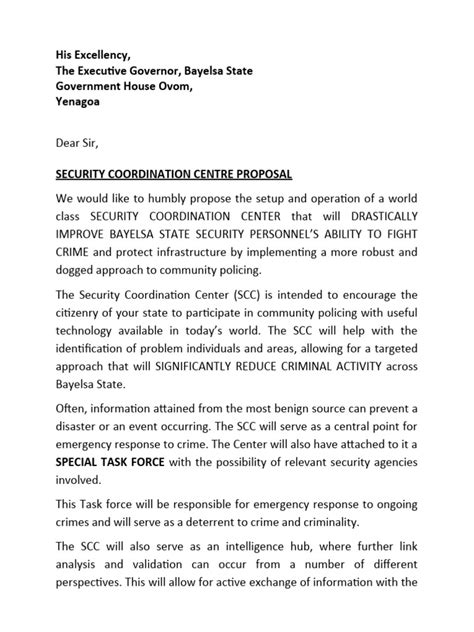 His Excellency,
The Executive Governor, Bayelsa State
Government House Ovom,
Yenagoa

Dear Sir,

SECURITY COORDINATION CENTRE PROPOSAL

We would like to humbly propose the setup and operation of a world class SECURITY COORDINATION CENTER that will DRASTICALLY IMPROVE BAYELSA STATE SECURITY PERSONNEL'S ABILITY TO FIGHT CRIME and protect infrastructure by implementing a more robust and dogged approach to community policing.

The Security Coordination Center (SCC) is intended to encourage the citizenry of your state to participate in community policing with useful technology available in today's world. The SCC will help with the identification of problem individuals and areas, allowing for a targeted approach that will SIGNIFICANTLY REDUCE CRIMINAL ACTIVITY across Bayelsa State.

Often, information attained from the most benign source can prevent a disaster or an event occurring. The SCC will serve as a central point for emergency response to crime. The Center will also have attached to it a SPECIAL TASK FORCE with the possibility of relevant security agencies involved.

This Task force will be responsible for emergency response to ongoing crimes and will serve as a deterrent to crime and criminality.

The SCC will also serve as an intelligence hub, where further link analysis and validation can occur from a number of different perspectives. This will allow for active exchange of information with the